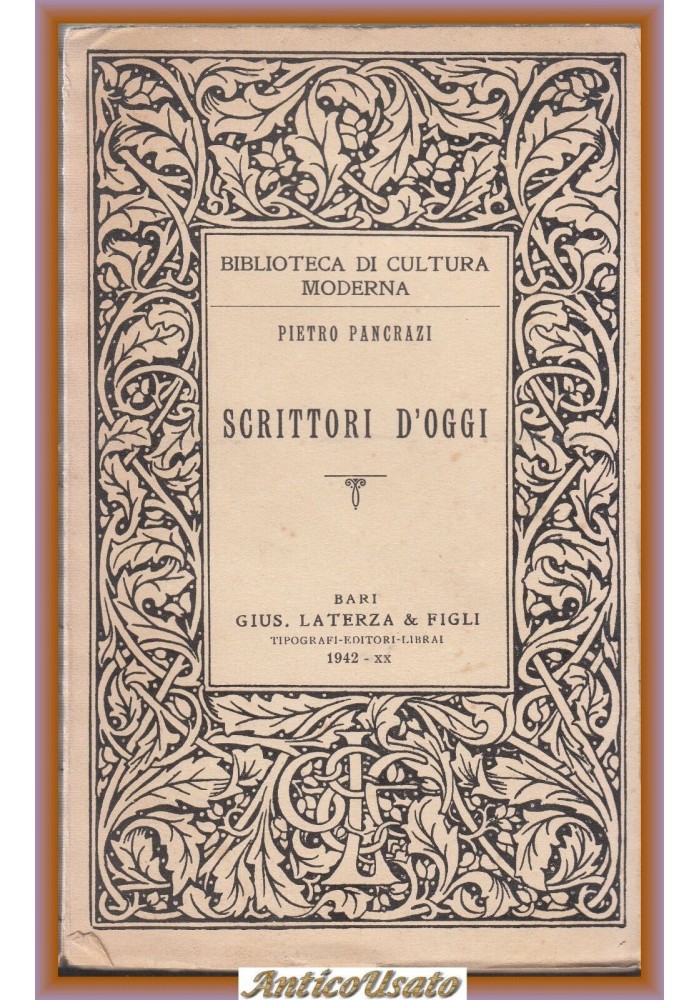 BIBLIOTECA DI CULTURA MODERNA

PIETRO PANCRAZI

SCRITTORI D'OGGI

BARI
GIUS. LATERZA & FIGLI
TIPOGRAFI-EDITORI-LIBRAI
1942 - XX

AnticoUsato